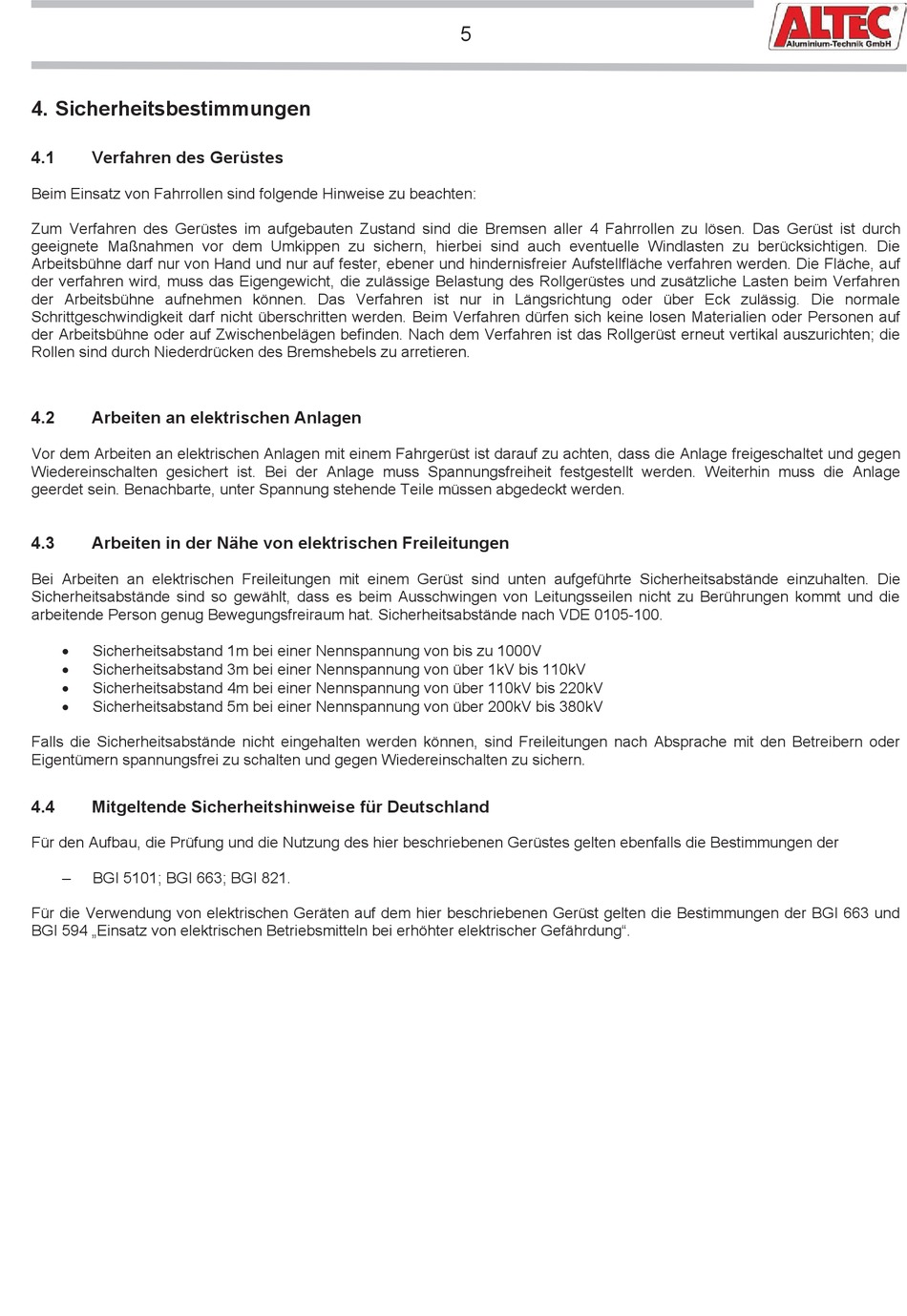 5

ALTEC®
Aluminium-Technik GmbH

4. Sicherheitsbestimmungen

4.1 Verfahren des Gerüstes

Beim Einsatz von Fahrrollen sind folgende Hinweise zu beachten:

Zum Verfahren des Gerüstes im aufgebauten Zustand sind die Bremsen aller 4 Fahrrollen zu lösen. Das Gerüst ist durch geeignete Maßnahmen vor dem Umkippen zu sichern, hierbei sind auch eventuelle Windlasten zu berücksichtigen. Die Arbeitsbühne darf nur von Hand und nur auf fester, ebener und hindernisfreier Aufstellfläche verfahren werden. Die Fläche, auf der verfahren wird, muss das Eigengewicht, die zulässige Belastung des Rollgerüstes und zusätzliche Lasten beim Verfahren der Arbeitsbühne aufnehmen können. Das Verfahren ist nur in Längsrichtung oder über Eck zulässig. Die normale Schrittgeschwindigkeit darf nicht überschritten werden. Beim Verfahren dürfen sich keine losen Materialien oder Personen auf der Arbeitsbühne oder auf Zwischenbelägen befinden. Nach dem Verfahren ist das Rollgerüst erneut vertikal auszurichten; die Rollen sind durch Niederdrücken des Bremshebels zu arretieren.

4.2 Arbeiten an elektrischen Anlagen

Vor dem Arbeiten an elektrischen Anlagen mit einem Fahrgerüst ist darauf zu achten, dass die Anlage freigeschaltet und gegen Wiedereinschalten gesichert ist. Bei der Anlage muss Spannungsfreiheit festgestellt werden. Weiterhin muss die Anlage geerdet sein. Benachbarte, unter Spannung stehende Teile müssen abgedeckt werden.

4.3 Arbeiten in der Nähe von elektrischen Freileitungen

Bei Arbeiten an elektrischen Freileitungen mit einem Gerüst sind unten aufgeführte Sicherheitsabstände einzuhalten. Die Sicherheitsabstände sind so gewählt, dass es beim Ausschwingen von Leitungsseilen nicht zu Berührungen kommt und die arbeitende Person genug Bewegungsfreiraum hat. Sicherheitsabstände nach VDE 0105-100.

• Sicherheitsabstand 1m bei einer Nennspannung von bis zu 1000V
• Sicherheitsabstand 3m bei einer Nennspannung von über 1kV bis 110kV
• Sicherheitsabstand 4m bei einer Nennspannung von über 110kV bis 220kV
• Sicherheitsabstand 5m bei einer Nennspannung von über 200kV bis 380kV

Falls die Sicherheitsabstände nicht eingehalten werden können, sind Freileitungen nach Absprache mit den Betreibern oder Eigentümern spannungsfrei zu schalten und gegen Wiedereinschalten zu sichern.

4.4 Mitgeltende Sicherheitshinweise für Deutschland

Für den Aufbau, die Prüfung und die Nutzung des hier beschriebenen Gerüstes gelten ebenfalls die Bestimmungen der

– BGI 5101; BGI 663; BGI 821.

Für die Verwendung von elektrischen Geräten auf dem hier beschriebenen Gerüst gelten die Bestimmungen der BGI 663 und BGI 594 „Einsatz von elektrischen Betriebsmitteln bei erhöhter elektrischer Gefährdung“.